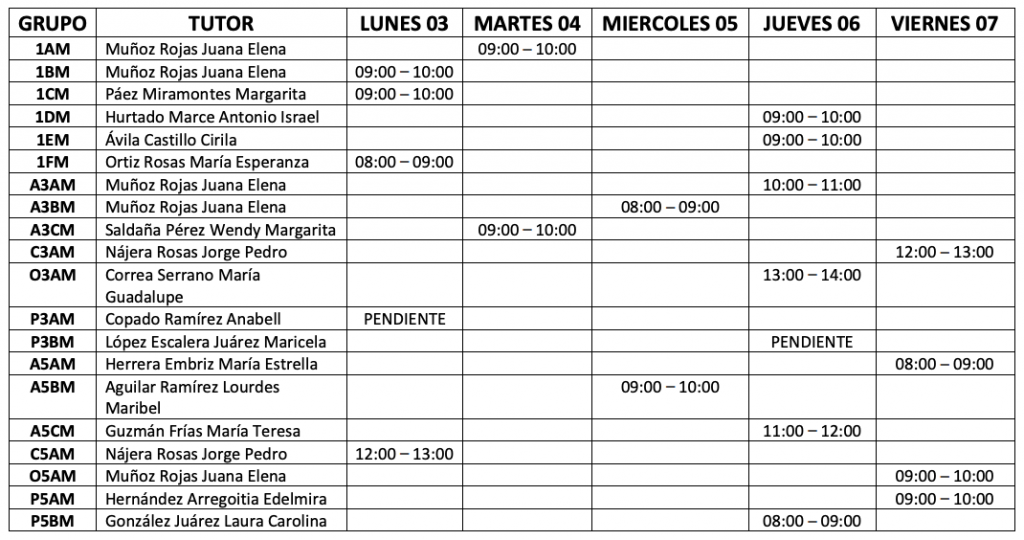 | GRUPO | TUTOR | LUNES 03 | MARTES 04 | MIERCOLES 05 | JUEVES 06 | VIERNES 07 |
|---|---|---|---|---|---|---|
| 1AM | Muñoz Rojas Juana Elena | | 09:00 – 10:00 | | | |
| 1BM | Muñoz Rojas Juana Elena | 09:00 – 10:00 | | | | |
| 1CM | Páez Miramontes Margarita | 09:00 – 10:00 | | | | |
| 1DM | Hurtado Marce Antonio Israel | | | | 09:00 – 10:00 | |
| 1EM | Ávila Castillo Cirila | | | | 09:00 – 10:00 | |
| 1FM | Ortiz Rosas María Esperanza | 08:00 – 09:00 | | | | |
| A3AM | Muñoz Rojas Juana Elena | | | | 10:00 – 11:00 | |
| A3BM | Muñoz Rojas Juana Elena | | | 08:00 – 09:00 | | |
| A3CM | Saldaña Pérez Wendy Margarita | | 09:00 – 10:00 | | | |
| C3AM | Nájera Rosas Jorge Pedro | | | | | 12:00 – 13:00 |
| O3AM | Correa Serrano María Guadalupe | | | | 13:00 – 14:00 | |
| P3AM | Copado Ramírez Anabell | PENDIENTE | | | | |
| P3BM | López Escalera Juárez Maricela | | | | PENDIENTE | |
| A5AM | Herrera Embriz María Estrella | | | | | 08:00 – 09:00 |
| A5BM | Aguilar Ramírez Lourdes Maribel | | | 09:00 – 10:00 | | |
| A5CM | Guzmán Frías María Teresa | | | | 11:00 – 12:00 | |
| C5AM | Nájera Rosas Jorge Pedro | 12:00 – 13:00 | | | | |
| O5AM | Muñoz Rojas Juana Elena | | | | | 09:00 – 10:00 |
| P5AM | Hernández Arregoitia Edelmira | | | | | 09:00 – 10:00 |
| P5BM | González Juárez Laura Carolina | | | | 08:00 – 09:00 | |